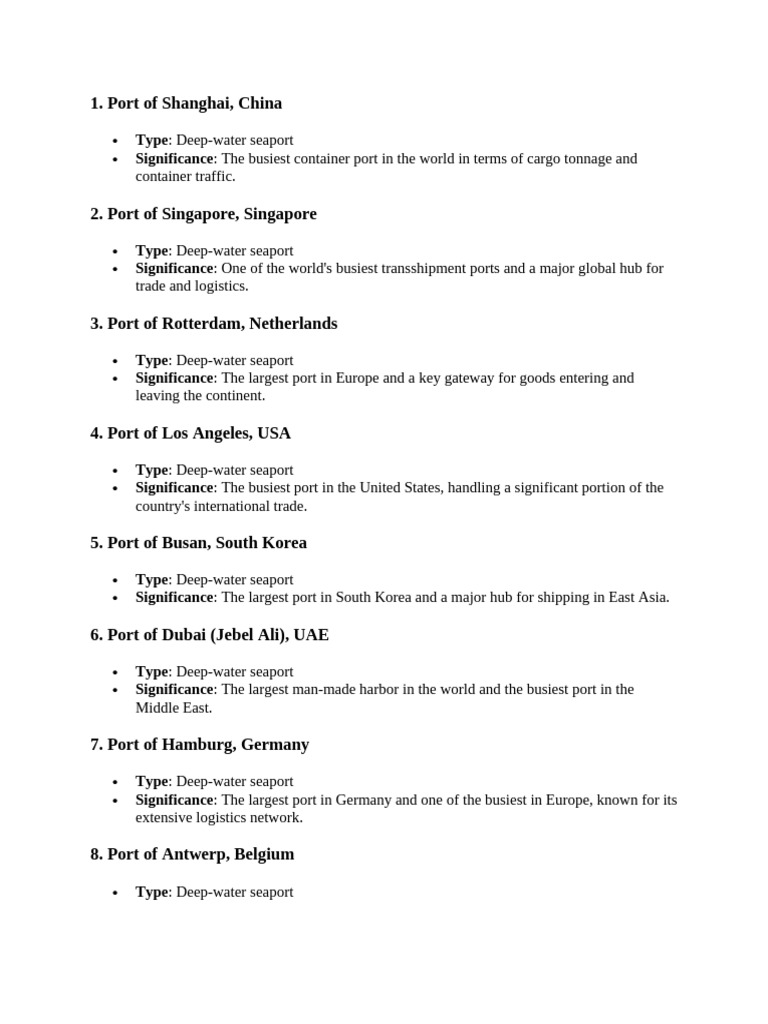 1. Port of Shanghai, China

- Type: Deep-water seaport
- Significance: The busiest container port in the world in terms of cargo tonnage and container traffic.

2. Port of Singapore, Singapore

- Type: Deep-water seaport
- Significance: One of the world's busiest transshipment ports and a major global hub for trade and logistics.

3. Port of Rotterdam, Netherlands

- Type: Deep-water seaport
- Significance: The largest port in Europe and a key gateway for goods entering and leaving the continent.

4. Port of Los Angeles, USA

- Type: Deep-water seaport
- Significance: The busiest port in the United States, handling a significant portion of the country's international trade.

5. Port of Busan, South Korea

- Type: Deep-water seaport
- Significance: The largest port in South Korea and a major hub for shipping in East Asia.

6. Port of Dubai (Jebel Ali), UAE

- Type: Deep-water seaport
- Significance: The largest man-made harbor in the world and the busiest port in the Middle East.

7. Port of Hamburg, Germany

- Type: Deep-water seaport
- Significance: The largest port in Germany and one of the busiest in Europe, known for its extensive logistics network.

8. Port of Antwerp, Belgium

- Type: Deep-water seaport